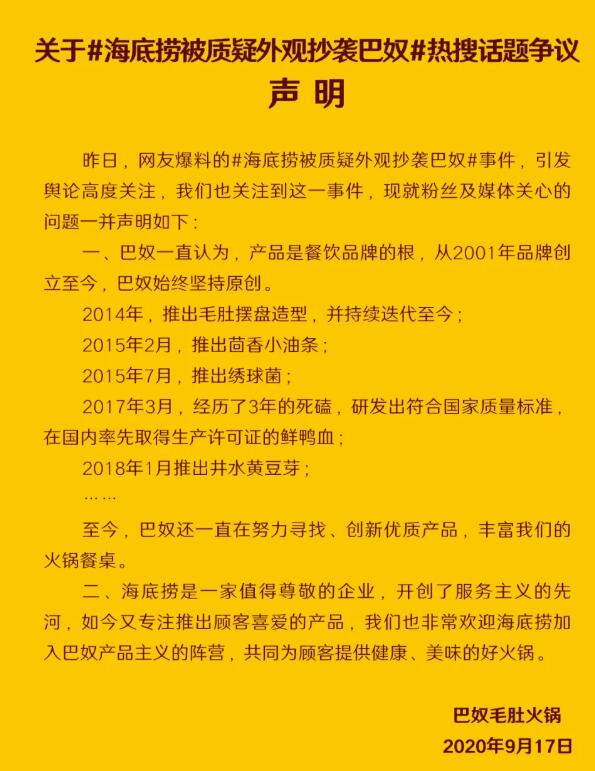 关于#海底捞被质疑外观抄袭巴奴#热搜话题争议
声 明

昨日，网友爆料的#海底捞被质疑外观抄袭巴奴#事件，引发舆论高度关注，我们也关注到这一事件，现就粉丝及媒体关心的问题一并声明如下：

一、巴奴一直认为，产品是餐饮品牌的根，从2001年品牌创立至今，巴奴始终坚持原创。

2014年，推出毛肚摆盘造型，并持续迭代至今；

2015年2月，推出茴香小油条；

2015年7月，推出绣球菌；

2017年3月，经历了3年的死磕，研发出符合国家质量标准，在国内率先取得生产许可证的鲜鸭血；

2018年1月推出井水黄豆芽；

……

至今，巴奴还一直在努力寻找、创新优质产品，丰富我们的火锅餐桌。

二、海底捞是一家值得尊敬的企业，开创了服务主义的先河，如今又专注推出顾客喜爱的产品，我们也非常欢迎海底捞加入巴奴产品主义的阵营，共同为顾客提供健康、美味的好火锅。

巴奴毛肚火锅
2020年9月17日